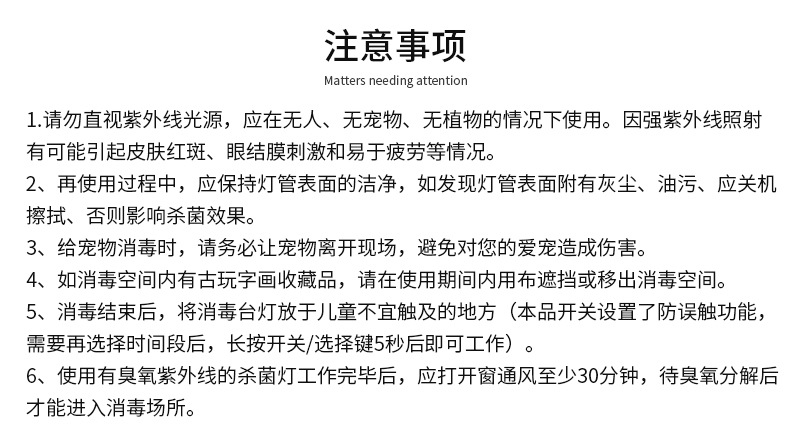 注意事项

Matters needing attention

1.请勿直视紫外线光源，应在无人、无宠物、无植物的情况下使用。因强紫外线照射有可能引起皮肤红斑、眼结膜刺激和易于疲劳等情况。

2、再使用过程中，应保持灯管表面的洁净，如发现灯管表面附有灰尘、油污、应关机擦拭、否则影响杀菌效果。

3、给宠物消毒时，请务必让宠物离开现场，避免对您的爱宠造成伤害。

4、如消毒空间内有古玩字画收藏品，请在使用期间内用布遮挡或移出消毒空间。

5、消毒结束后，将消毒台灯放于儿童不宜触及的地方（本品开关设置了防误触功能，需要再选择时间段后，长按开关/选择键5秒后即可工作）。

6、使用有臭氧紫外线的杀菌灯工作完毕后，应打开窗通风至少30分钟，待臭氧分解后才能进入消毒场所。